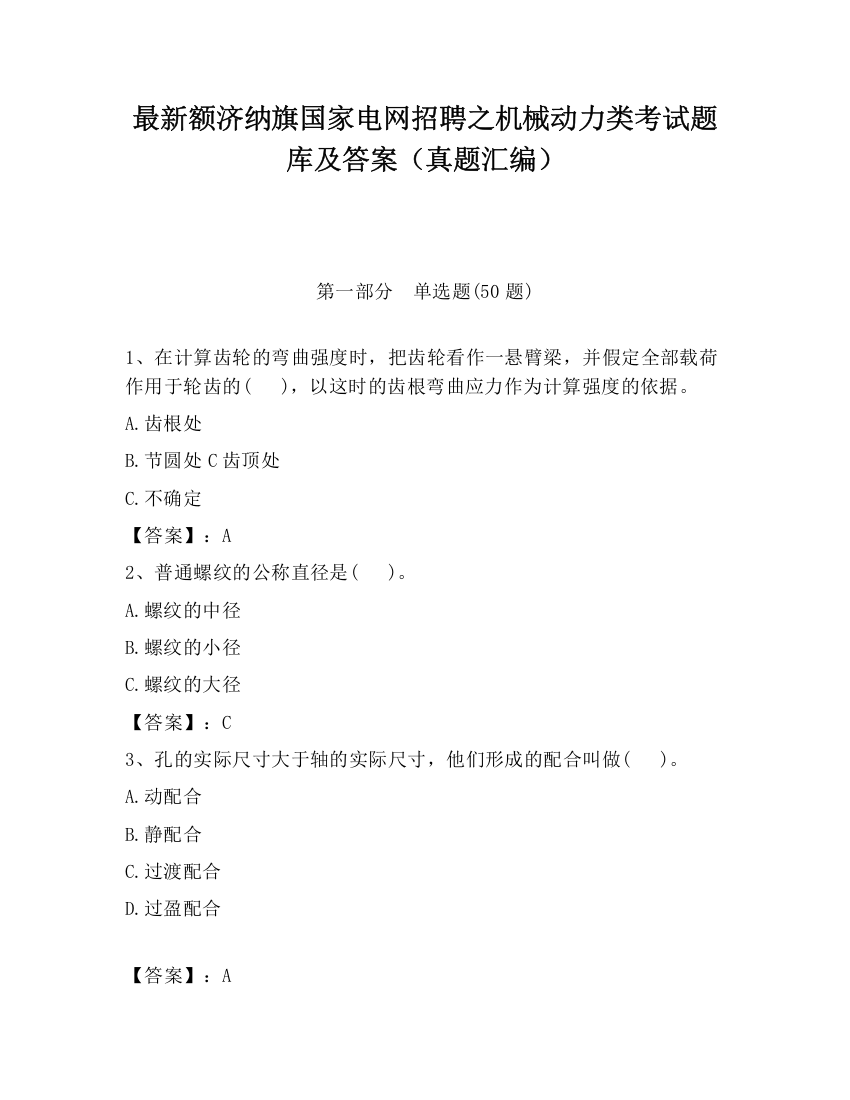 最新额济纳旗国家电网招聘之机械动力类考试题库及答案（真题汇编）

第一部分　单选题(50 题)

1、在计算齿轮的弯曲强度时，把齿轮看作一悬臂梁，并假定全部载荷作用于轮齿的(　　)，以这时的齿根弯曲应力作为计算强度的依据。

A.齿根处

B.节圆处 C 齿顶处

C.不确定

【答案】：A

2、普通螺纹的公称直径是(　　)。

A.螺纹的中径

B.螺纹的小径

C.螺纹的大径

【答案】：C

3、孔的实际尺寸大于轴的实际尺寸，他们形成的配合叫做(　　)。

A.动配合

B.静配合

C.过渡配合

D.过盈配合

【答案】：A